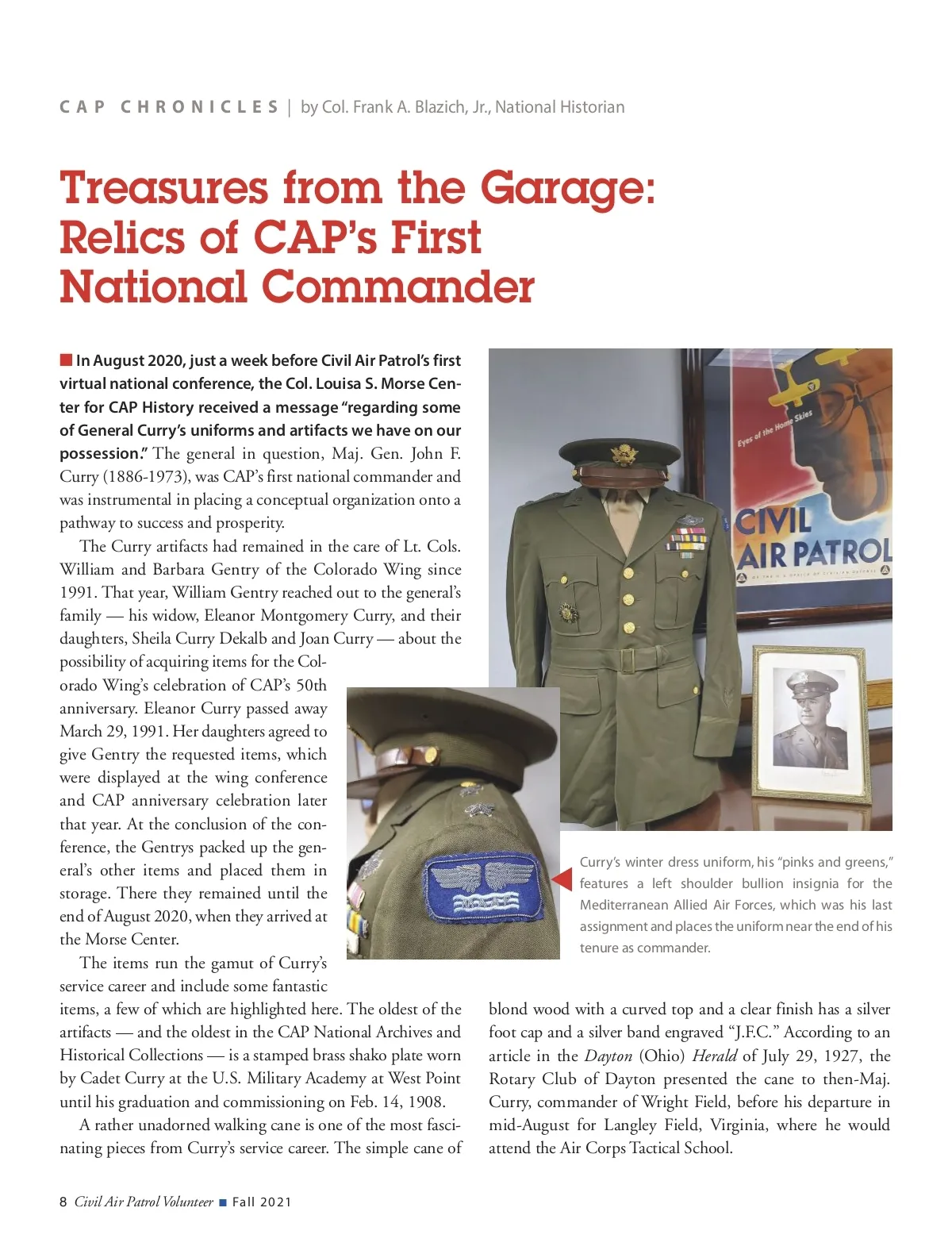 CAP CHRONICLES | by Col. Frank A. Blazich, Jr., National Historian

Treasures from the Garage: Relics of CAP's First National Commander

In August 2020, just a week before Civil Air Patrol's first virtual national conference, the Col. Louisa S. Morse Center for CAP History received a message "regarding some of General Curry's uniforms and artifacts we have on our possession." The general in question, Maj. Gen. John F. Curry (1886-1973), was CAP's first national commander and was instrumental in placing a conceptual organization onto a pathway to success and prosperity.

The Curry artifacts had remained in the care of Lt. Cols. William and Barbara Gentry of the Colorado Wing since 1991. That year, William Gentry reached out to the general's family — his widow, Eleanor Montgomery Curry, and their daughters, Sheila Curry Dekalb and Joan Curry — about the possibility of acquiring items for the Colorado Wing's celebration of CAP's 50th anniversary. Eleanor Curry passed away March 29, 1991. Her daughters agreed to give Gentry the requested items, which were displayed at the wing conference and CAP anniversary celebration later that year. At the conclusion of the conference, the Gentrys packed up the general's other items and placed them in storage. There they remained until the end of August 2020, when they arrived at the Morse Center.

The items run the gamut of Curry's service career and include some fantastic items, a few of which are highlighted here. The oldest of the artifacts — and the oldest in the CAP National Archives and Historical Collections — is a stamped brass shako plate worn by Cadet Curry at the U.S. Military Academy at West Point until his graduation and commissioning on Feb. 14, 1908.

A rather unadorned walking cane is one of the most fascinating pieces from Curry's service career. The simple cane of blond wood with a curved top and a clear finish has a silver foot cap and a silver band engraved "J.F.C." According to an article in the Dayton (Ohio) Herald of July 29, 1927, the Rotary Club of Dayton presented the cane to then-Maj. Curry, commander of Wright Field, before his departure in mid-August for Langley Field, Virginia, where he would attend the Air Corps Tactical School.

Eyes of the Home Skies
CIVIL AIR PATROL

Curry's winter dress uniform, his "pinks and greens," features a left shoulder bullion insignia for the Mediterranean Allied Air Forces, which was his last assignment and places the uniform near the end of his tenure as commander.

8 Civil Air Patrol Volunteer ■ Fall 2021